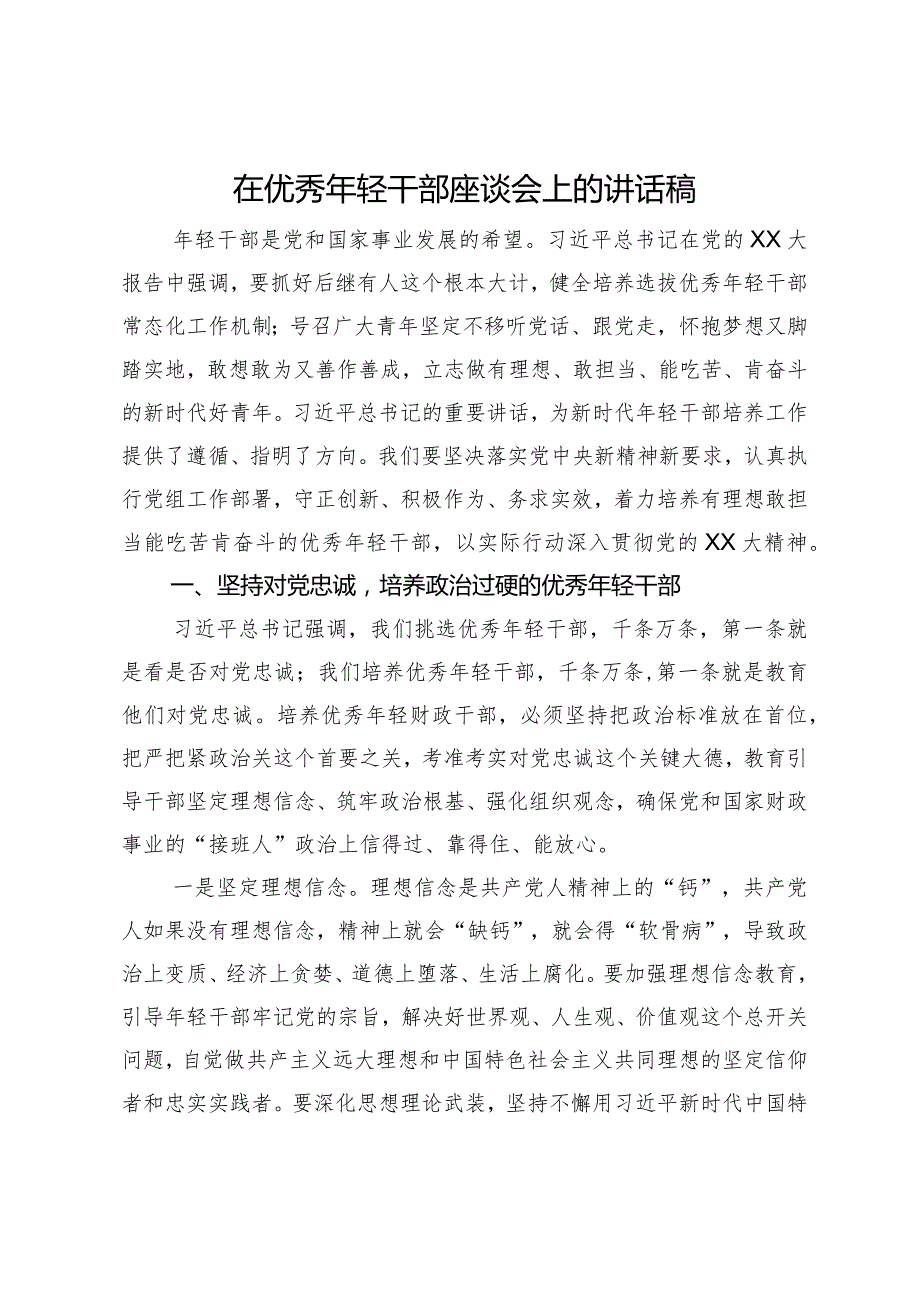 在优秀年轻干部座谈会上的讲话稿

年轻干部是党和国家事业发展的希望。习近平总书记在党的XX大报告中强调，要抓好后继有人这个根本大计，健全培养选拔优秀年轻干部常态化工作机制；号召广大青年坚定不移听党话、跟党走，怀抱梦想又脚踏实地，敢想敢为又善作善成，立志做有理想、敢担当、能吃苦、肯奋斗的新时代好青年。习近平总书记的重要讲话，为新时代年轻干部培养工作提供了遵循、指明了方向。我们要坚决落实党中央新精神新要求，认真执行党组工作部署，守正创新、积极作为、务求实效，着力培养有理想敢担当能吃苦肯奋斗的优秀年轻干部，以实际行动深入贯彻党的XX大精神。

一、坚持对党忠诚，培养政治过硬的优秀年轻干部

习近平总书记强调，我们挑选优秀年轻干部，千条万条，第一条就是看是否对党忠诚；我们培养优秀年轻干部，千条万条，第一条就是教育他们对党忠诚。培养优秀年轻财政干部，必须坚持把政治标准放在首位，把严把紧政治关这个首要之关，考准考实对党忠诚这个关键大德，教育引导干部坚定理想信念、筑牢政治根基、强化组织观念，确保党和国家财政事业的“接班人”政治上信得过、靠得住、能放心。

一是坚定理想信念。理想信念是共产党人精神上的“钙”，共产党人如果没有理想信念，精神上就会“缺钙”，就会得“软骨病”，导致政治上变质、经济上贪婪、道德上堕落、生活上腐化。要加强理想信念教育，引导年轻干部牢记党的宗旨，解决好世界观、人生观、价值观这个总开关问题，自觉做共产主义远大理想和中国特色社会主义共同理想的坚定信仰者和忠实实践者。要深化思想理论武装，坚持不懈用习近平新时代中国特